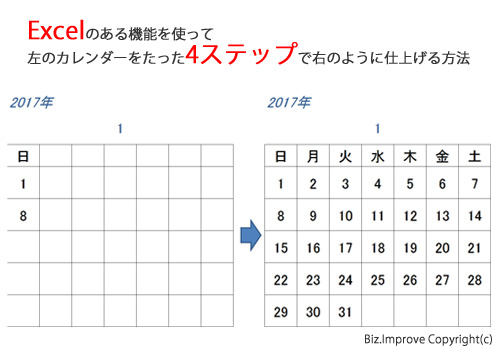 Excelのある機能を使って
左のカレンダーをたった4ステップで右のように仕上げる方法

2017年

1

| 日 | | | | | | |
|---|---|---|---|---|---|---|
| 1 | | | | | | |
| 8 | | | | | | |
| | | | | | | |
| | | | | | | |
| | | | | | | |

2017年

1

| 日 | 月 | 火 | 水 | 木 | 金 | 土 |
|---|---|---|---|---|---|---|
| 1 | 2 | 3 | 4 | 5 | 6 | 7 |
| 8 | 9 | 10 | 11 | 12 | 13 | 14 |
| 15 | 16 | 17 | 18 | 19 | 20 | 21 |
| 22 | 23 | 24 | 25 | 26 | 27 | 28 |
| 29 | 30 | 31 | | | | |

Biz.Improve Copyright(c)